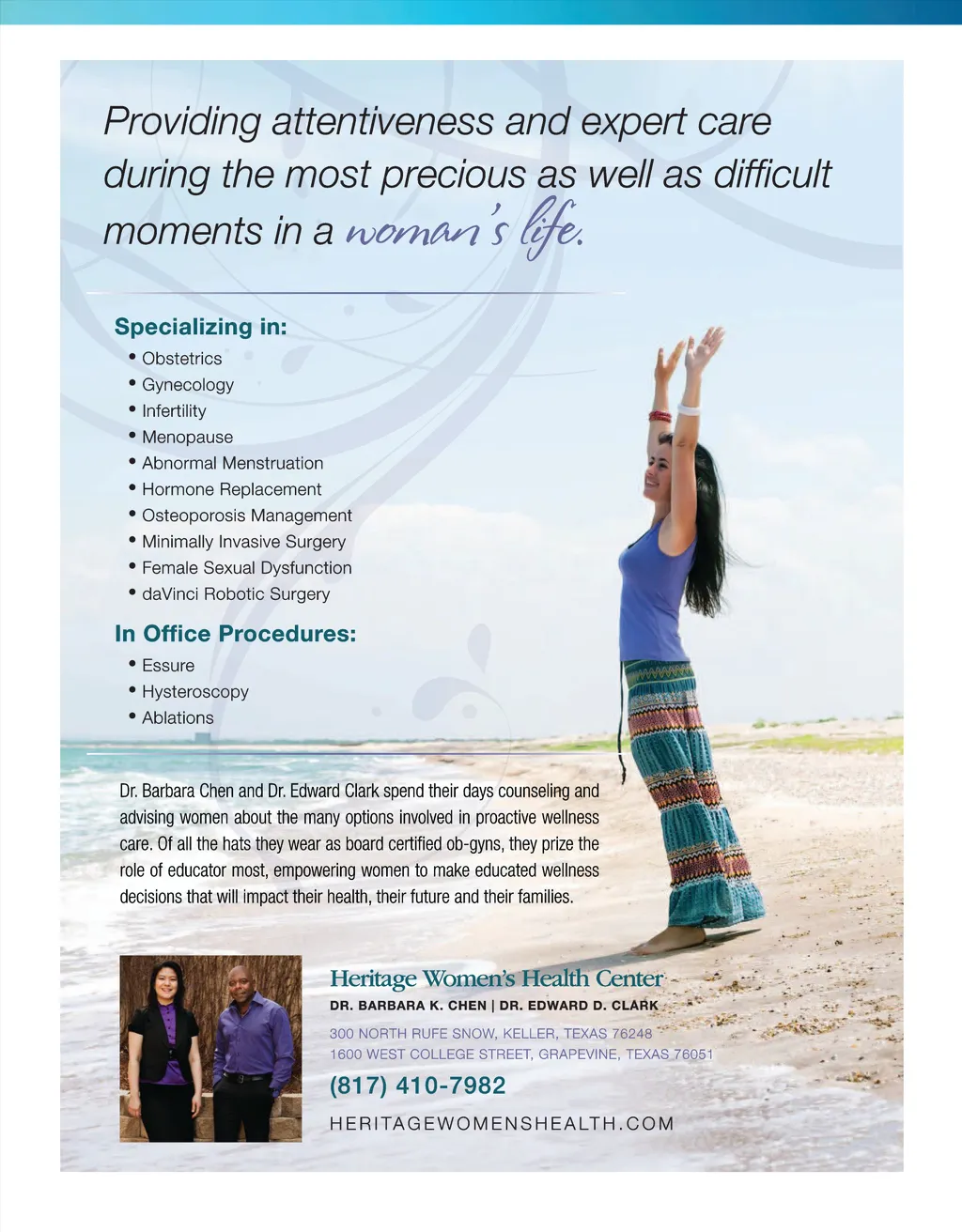 Providing attentiveness and expert care during the most precious as well as difficult moments in a woman's life.

Specializing in:
• Obstetrics
• Gynecology
• Infertility
• Menopause
• Abnormal Menstruation
• Hormone Replacement
• Osteoporosis Management
• Minimally Invasive Surgery
• Female Sexual Dysfunction
• daVinci Robotic Surgery

In Office Procedures:
• Essure
• Hysteroscopy
• Ablations

Dr. Barbara Chen and Dr. Edward Clark spend their days counseling and advising women about the many options involved in proactive wellness care. Of all the hats they wear as board certified ob-gyns, they prize the role of educator most, empowering women to make educated wellness decisions that will impact their health, their future and their families.

Heritage Women's Health Center
DR. BARBARA K. CHEN | DR. EDWARD D. CLARK

300 NORTH RUFE SNOW, KELLER, TEXAS 76248
1600 WEST COLLEGE STREET, GRAPEVINE, TEXAS 76051

(817) 410-7982

HERITAGEWOMENSHEALTH.COM